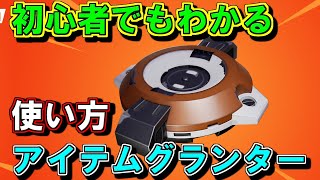 初心者でもわかる

使い方

アイテムグランター